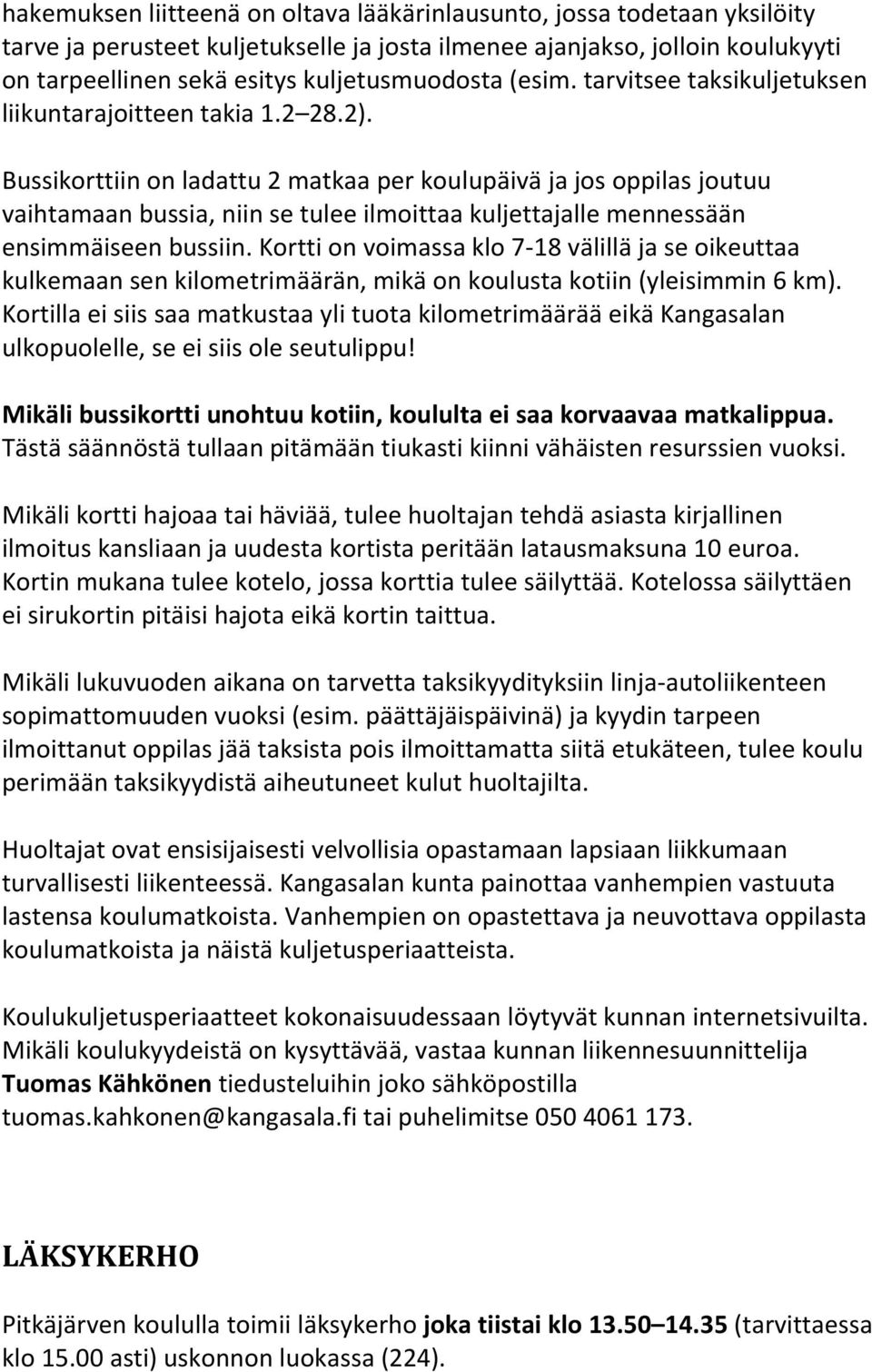 hakemuksen liitteenä on oltava lääkärinlausunto, jossa todetaan yksilöity tarve ja perusteet kuljetukselle ja josta ilmenee ajanjakso, jolloin koulukyyti on tarpeellinen sekä esitys kuljetusmuodosta (esim. tarvitsee taksikuljetuksen liikuntarajoitteen takia 1.2 28.2).

Bussikorttiin on ladattu 2 matkaa per koulupäivä ja jos oppilas joutuu vaihtamaan bussia, niin se tulee ilmoittaa kuljettajalle mennessään ensimmäiseen bussiin. Kortti on voimassa klo 7-18 välillä ja se oikeuttaa kulkemaan sen kilometrimäärän, mikä on koulusta kotiin (yleisimmin 6 km). Kortilla ei siis saa matkustaa yli tuota kilometrimäärää eikä Kangasalan ulkopuolelle, se ei siis ole seutulippu!

Mikäli bussikortti unohtuu kotiin, koululta ei saa korvaavaa matkalippua. Tästä säännöstä tullaan pitämään tiukasti kiinni vähäisten resurssien vuoksi.

Mikäli kortti hajoaa tai häviää, tulee huoltajan tehdä asiasta kirjallinen ilmoitus kansliaan ja uudesta kortista peritään latausmaksuna 10 euroa. Kortin mukana tulee kotelo, jossa korttia tulee säilyttää. Kotelossa säilyttäen ei sirukortin pitäisi hajota eikä kortin taittua.

Mikäli lukuvuoden aikana on tarvetta taksikyydityksiin linja-autoliikenteen sopimattomuuden vuoksi (esim. päättäjäispäivinä) ja kyydin tarpeen ilmoittanut oppilas jää taksista pois ilmoittamatta siitä etukäteen, tulee koulu perimään taksikyydistä aiheutuneet kulut huoltajilta.

Huoltajat ovat ensisijaisesti velvollisia opastamaan lapsiaan liikkumaan turvallisesti liikenteessä. Kangasalan kunta painottaa vanhempien vastuuta lastensa koulumatkoista. Vanhempien on opastettava ja neuvottava oppilasta koulumatkoista ja näistä kuljetusperiaatteista.

Koulukuljetusperiaatteet kokonaisuudessaan löytyvät kunnan internetsivuilta. Mikäli koulukyydeistä on kysyttävää, vastaa kunnan liikennesuunnittelija Tuomas Kähkönen tiedusteluihin joko sähköpostilla tuomas.kahkonen@kangasala.fi tai puhelimitse 050 4061 173.

LÄKSYKERHO

Pitkäjärven koululla toimii läksykerho joka tiistai klo 13.50 14.35 (tarvittaessa klo 15.00 asti) uskonnon luokassa (224).